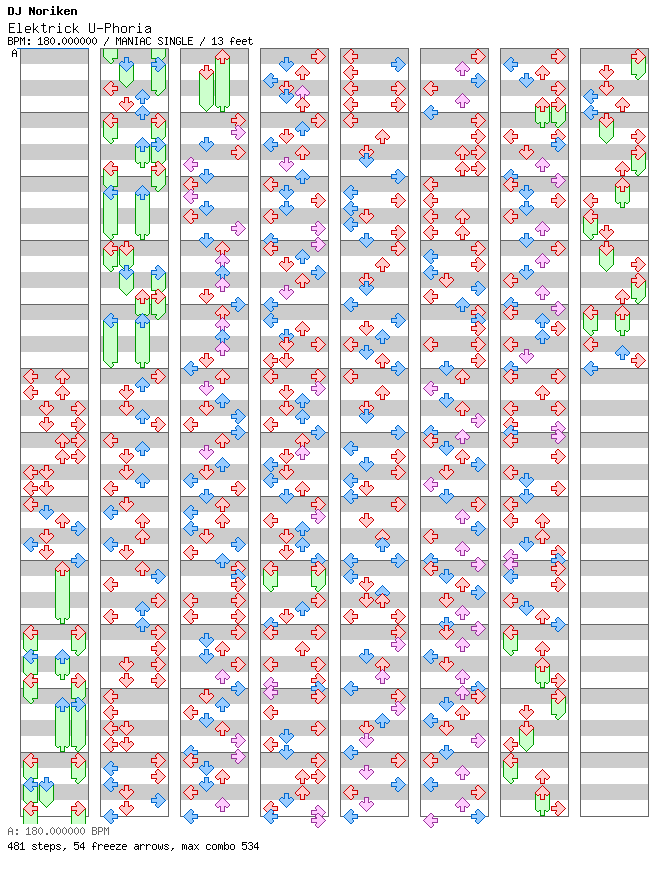 DJ Noriken
Elektrick U-Phoria
BPM: 180.000000 / MANIAC SINGLE / 13 feet
A

A: 180.000000 BPM
481 steps, 54 freeze arrows, max combo 534